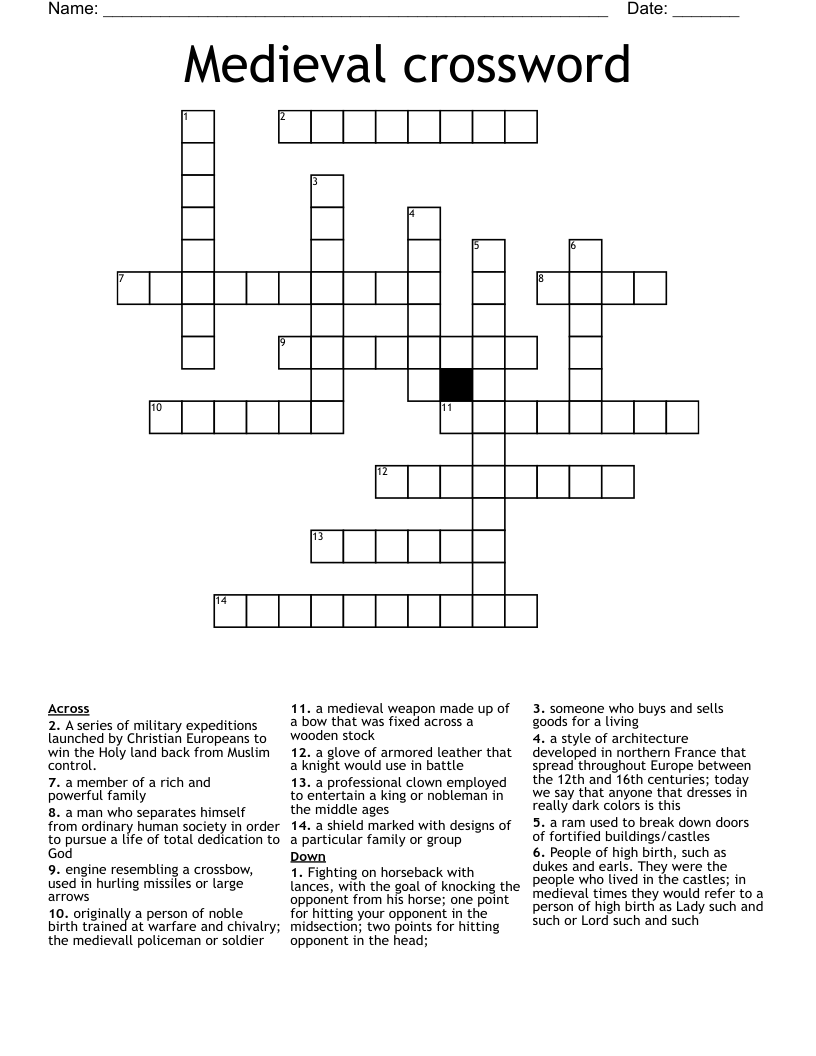 Name: ______________________________________________________ Date: _______

Medieval crossword

1 2 3 4 5 6 7 8 9 10 11 12 13 14

Across
2. A series of military expeditions launched by Christian Europeans to win the Holy land back from Muslim control.
7. a member of a rich and powerful family
8. a man who separates himself from ordinary human society in order to pursue a life of total dedication to God
9. engine resembling a crossbow, used in hurling missiles or large arrows
10. originally a person of noble birth trained at warfare and chivalry; the medievall policeman or soldier
11. a medieval weapon made up of a bow that was fixed across a wooden stock
12. a glove of armored leather that a knight would use in battle
13. a professional clown employed to entertain a king or nobleman in the middle ages
14. a shield marked with designs of a particular family or group

Down
1. Fighting on horseback with lances, with the goal of knocking the opponent from his horse; one point for hitting your opponent in the midsection; two points for hitting opponent in the head;
3. someone who buys and sells goods for a living
4. a style of architecture developed in northern France that spread throughout Europe between the 12th and 16th centuries; today we say that anyone that dresses in really dark colors is this
5. a ram used to break down doors of fortified buildings/castles
6. People of high birth, such as dukes and earls. They were the people who lived in the castles; in medieval times they would refer to a person of high birth as Lady such and such or Lord such and such